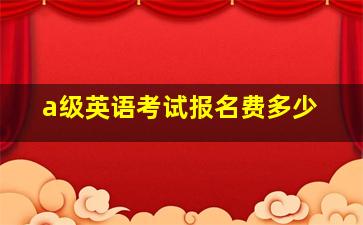 a级英语考试报名费多少